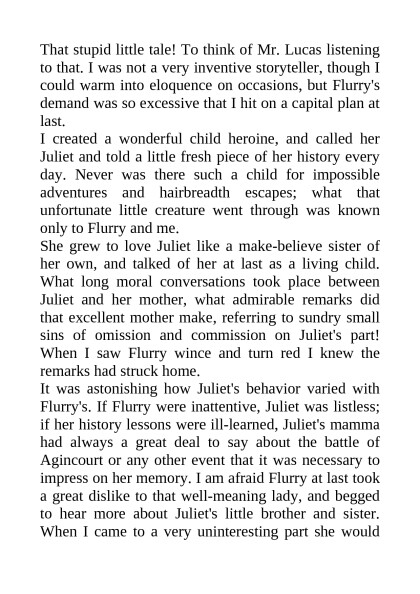 That stupid little tale! To think of Mr. Lucas listening to that. I was not a very inventive storyteller, though I could warm into eloquence on occasions, but Flurry's demand was so excessive that I hit on a capital plan at last.

I created a wonderful child heroine, and called her Juliet and told a little fresh piece of her history every day. Never was there such a child for impossible adventures and hairbreadth escapes; what that unfortunate little creature went through was known only to Flurry and me.

She grew to love Juliet like a make-believe sister of her own, and talked of her at last as a living child. What long moral conversations took place between Juliet and her mother, what admirable remarks did that excellent mother make, referring to sundry small sins of omission and commission on Juliet's part! When I saw Flurry wince and turn red I knew the remarks had struck home.

It was astonishing how Juliet's behavior varied with Flurry's. If Flurry were inattentive, Juliet was listless; if her history lessons were ill-learned, Juliet's mamma had always a great deal to say about the battle of Agincourt or any other event that it was necessary to impress on her memory. I am afraid Flurry at last took a great dislike to that well-meaning lady, and begged to hear more about Juliet's little brother and sister. When I came to a very uninteresting part she would